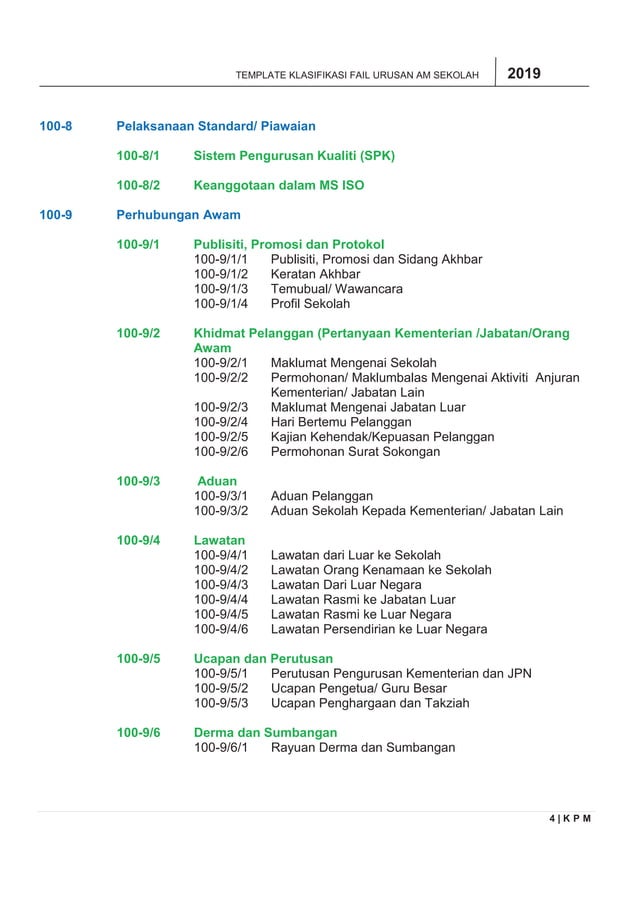 TEMPLATE KLASIFIKASI FAIL URUSAN AM SEKOLAH 2019

100-8 Pelaksanaan Standard/ Piawaian

100-8/1 Sistem Pengurusan Kualiti (SPK)

100-8/2 Keanggotaan dalam MS ISO

100-9 Perhubungan Awam

100-9/1 Publisiti, Promosi dan Protokol
100-9/1/1 Publisiti, Promosi dan Sidang Akhbar
100-9/1/2 Keratan Akhbar
100-9/1/3 Temubual/ Wawancara
100-9/1/4 Profil Sekolah

100-9/2 Khidmat Pelanggan (Pertanyaan Kementerian /Jabatan/Orang Awam
100-9/2/1 Maklumat Mengenai Sekolah
100-9/2/2 Permohonan/ Maklumbalas Mengenai Aktiviti Anjuran Kementerian/ Jabatan Lain
100-9/2/3 Maklumat Mengenai Jabatan Luar
100-9/2/4 Hari Bertemu Pelanggan
100-9/2/5 Kajian Kehendak/Kepuasan Pelanggan
100-9/2/6 Permohonan Surat Sokongan

100-9/3 Aduan
100-9/3/1 Aduan Pelanggan
100-9/3/2 Aduan Sekolah Kepada Kementerian/ Jabatan Lain

100-9/4 Lawatan
100-9/4/1 Lawatan dari Luar ke Sekolah
100-9/4/2 Lawatan Orang Kenamaan ke Sekolah
100-9/4/3 Lawatan Dari Luar Negara
100-9/4/4 Lawatan Rasmi ke Jabatan Luar
100-9/4/5 Lawatan Rasmi ke Luar Negara
100-9/4/6 Lawatan Persendirian ke Luar Negara

100-9/5 Ucapan dan Perutusan
100-9/5/1 Perutusan Pengurusan Kementerian dan JPN
100-9/5/2 Ucapan Pengetua/ Guru Besar
100-9/5/3 Ucapan Penghargaan dan Takziah

100-9/6 Derma dan Sumbangan
100-9/6/1 Rayuan Derma dan Sumbangan

4 | K P M